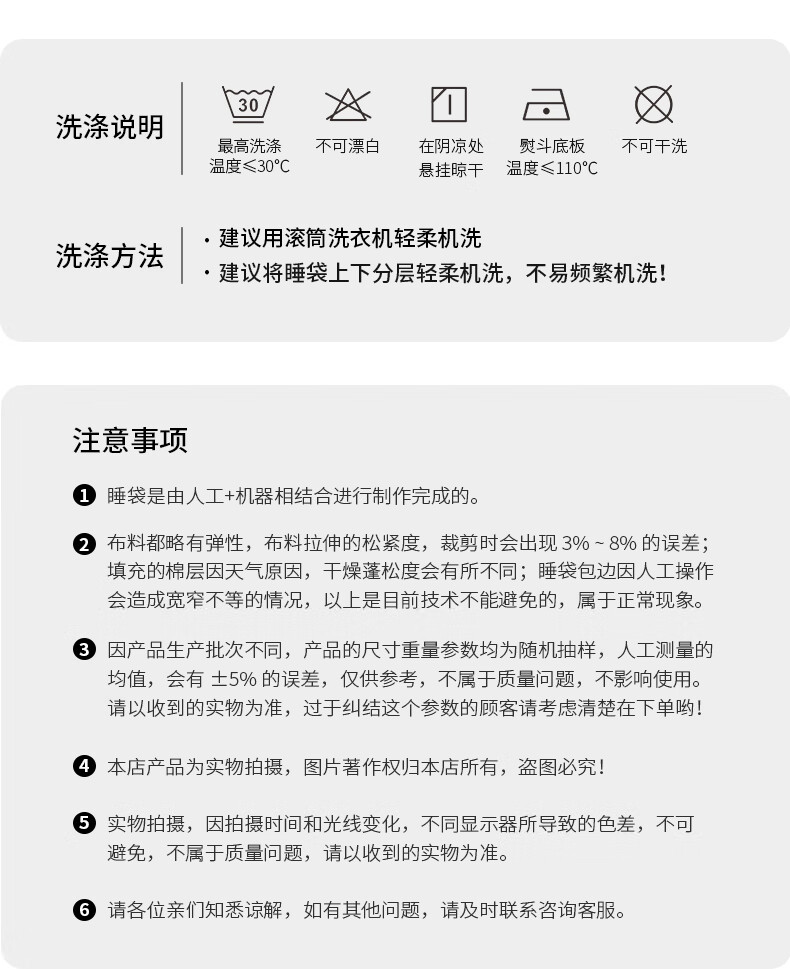 洗涤说明

30
最高洗涤温度≤30°C

不可漂白

在阴凉处悬挂晾干

熨斗底板温度≤110°C

不可干洗

洗涤方法

· 建议用滚筒洗衣机轻柔机洗
· 建议将睡袋上下分层轻柔机洗，不易频繁机洗！

注意事项

❶ 睡袋是由人工+机器相结合进行制作完成的。

❷ 布料都略有弹性，布料拉伸的松紧度，裁剪时会出现 3% ~ 8% 的误差；填充的棉层因天气原因，干燥蓬松度会有所不同；睡袋包边因人工操作会造成宽窄不等的情况，以上是目前技术不能避免的，属于正常现象。

❸ 因产品生产批次不同，产品的尺寸重量参数均为随机抽样，人工测量的均值，会有 ±5% 的误差，仅供参考，不属于质量问题，不影响使用。请以收到的实物为准，过于纠结这个参数的顾客请考虑清楚在下单哟！

❹ 本店产品为实物拍摄，图片著作权归本店所有，盗图必究！

❺ 实物拍摄，因拍摄时间和光线变化，不同显示器所导致的色差，不可避免，不属于质量问题，请以收到的实物为准。

❻ 请各位亲们知悉谅解，如有其他问题，请及时联系咨询客服。